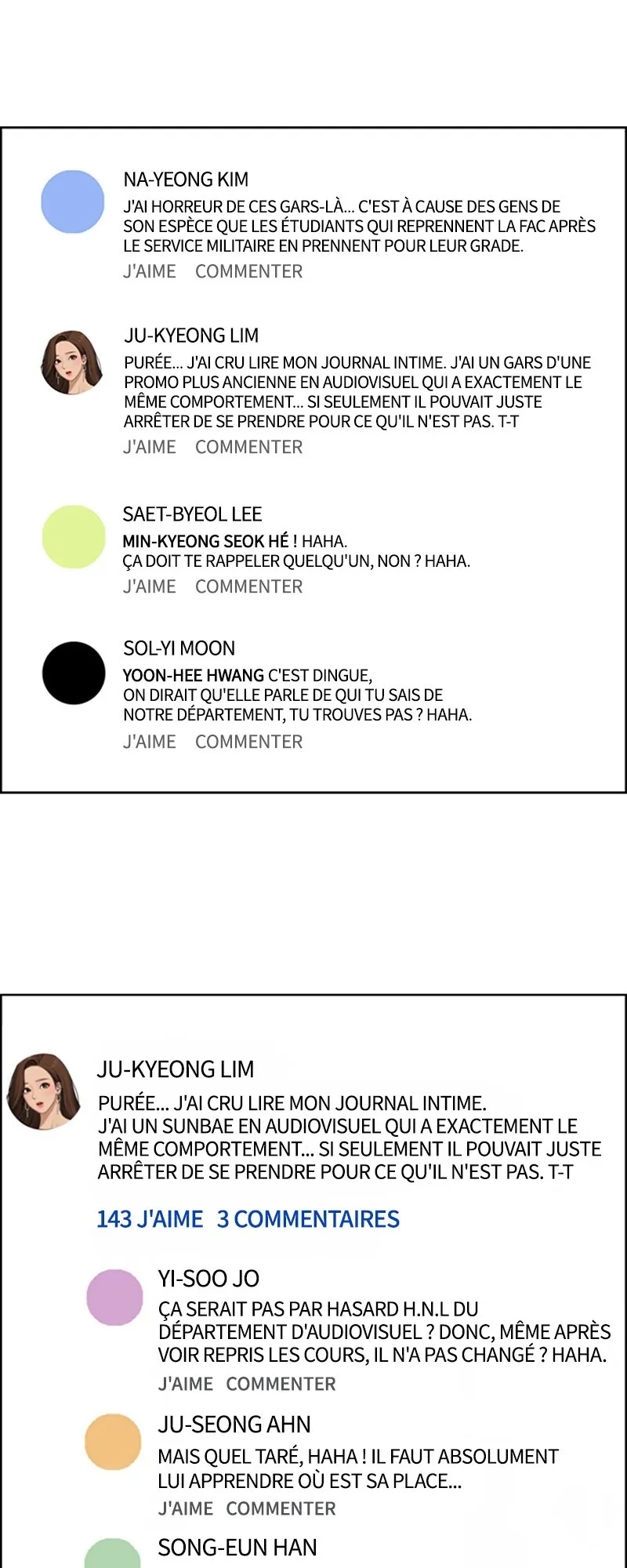 NA-YEONG KIM

J'AI HORREUR DE CES GARS-LÀ... C'EST À CAUSE DES GENS DE SON ESPÈCE QUE LES ÉTUDIANTS QUI REPRENNENT LA FAC APRÈS LE SERVICE MILITAIRE EN PRENNENT POUR LEUR GRADE.

J'AIME COMMENTER

JU-KYEONG LIM

PURÉE... J'AI CRU LIRE MON JOURNAL INTIME. J'AI UN GARS D'UNE PROMO PLUS ANCIENNE EN AUDIOVISUEL QUI A EXACTEMENT LE MÊME COMPORTEMENT... SI SEULEMENT IL POUVAIT JUSTE ARRÊTER DE SE PRENDRE POUR CE QU'IL N'EST PAS. T-T

J'AIME COMMENTER

SAET-BYEOL LEE

MIN-KYEONG SEOK HÉ ! HAHA.
ÇA DOIT TE RAPPELER QUELQU'UN, NON ? HAHA.

J'AIME COMMENTER

SOL-YI MOON

YOON-HEE HWANG C'EST DINGUE,
ON DIRAIT QU'ELLE PARLE DE QUI TU SAIS DE NOTRE DÉPARTEMENT, TU TROUVES PAS ? HAHA.

J'AIME COMMENTER

JU-KYEONG LIM

PURÉE... J'AI CRU LIRE MON JOURNAL INTIME.
J'AI UN SUNBAE EN AUDIOVISUEL QUI A EXACTEMENT LE MÊME COMPORTEMENT... SI SEULEMENT IL POUVAIT JUSTE ARRÊTER DE SE PRENDRE POUR CE QU'IL N'EST PAS. T-T

143 J'AIME 3 COMMENTAIRES

YI-SOO JO

ÇA SERAIT PAS PAR HASARD H.N.L DU DÉPARTEMENT D'AUDIOVISUEL ? DONC, MÊME APRÈS VOIR REPRIS LES COURS, IL N'A PAS CHANGÉ ? HAHA.

J'AIME COMMENTER

JU-SEONG AHN

MAIS QUEL TARÉ, HAHA ! IL FAUT ABSOLUMENT LUI APPRENDRE OÙ EST SA PLACE...

J'AIME COMMENTER

SONG-EUN HAN